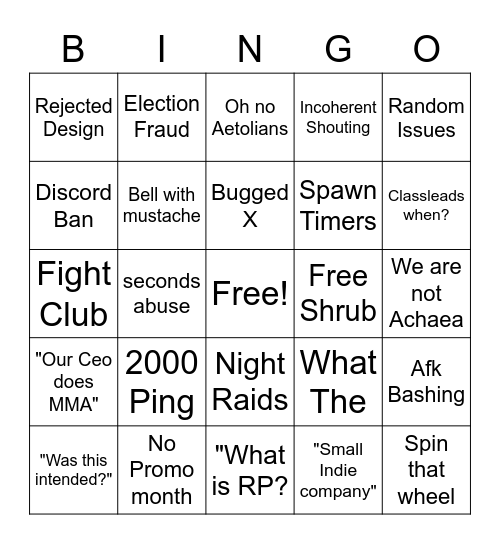 | B | I | N | G | O |
|---|---|---|---|---|
| Rejected Design | Election Fraud | Oh no Aetolians | Incoherent Shouting | Random Issues |
| Discord Ban | Bell with mustache | Bugged X | Spawn Timers | Classleads when? |
| Fight Club | seconds abuse | Free! | Free Shrub | We are not Achaea |
| "Our Ceo does MMA" | 2000 Ping | Night Raids | What The | Afk Bashing |
| "Was this intended?" | No Promo month | "What is RP? | "Small Indie company" | Spin that wheel |